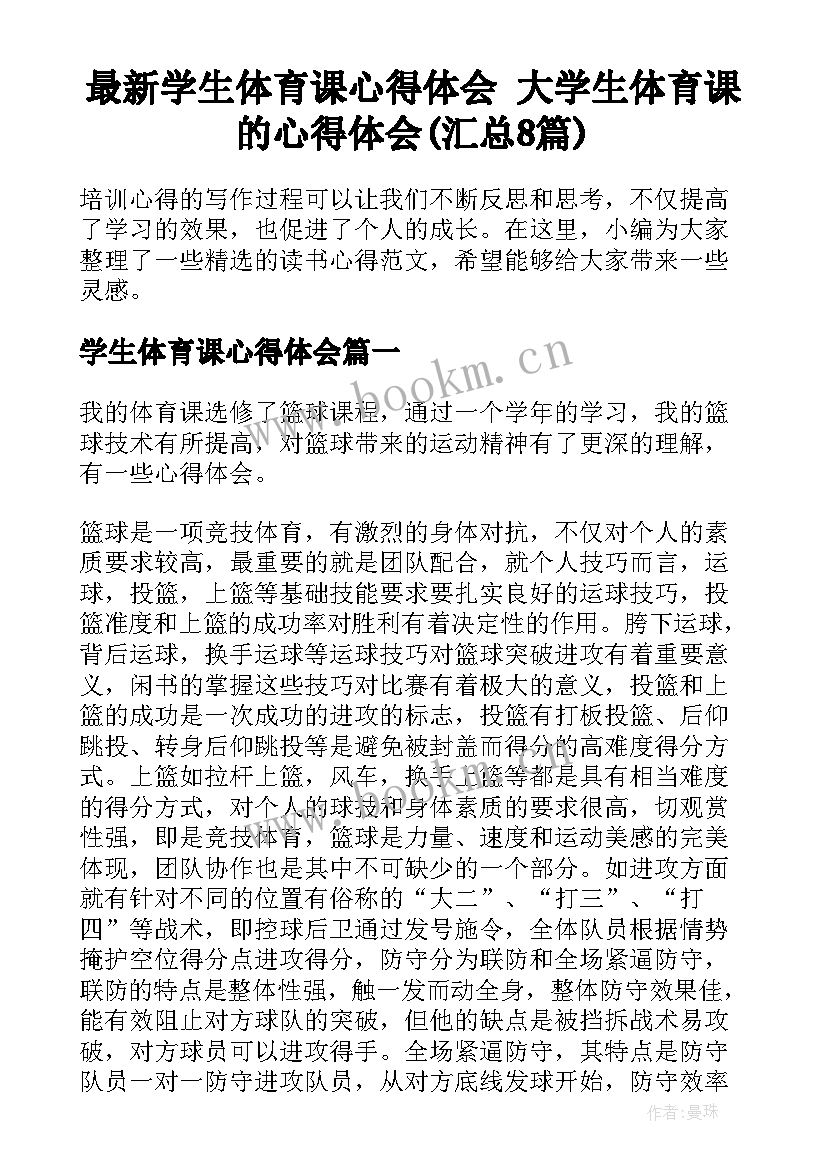 最新学生体育课心得体会 大学生体育课的心得体会(汇总8篇)

培训心得的写作过程可以让我们不断反思和思考，不仅提高了学习的效果，也促进了个人的成长。在这里，小编为大家整理了一些精选的读书心得范文，希望能够给大家带来一些灵感。

学生体育课心得体会篇一

www.bookm.cn

我的体育课选修了篮球课程，通过一个学年的学习，我的篮球技术有所提高，对篮球带来的运动精神有了更深的理解，有一些心得体会。

篮球是一项竞技体育，有激烈的身体对抗，不仅对个人的素质要求较高，最重要的就是团队配合，就个人技巧而言，运球，投篮，上篮等基础技能要求要扎实良好的运球技巧，投篮准度和上篮的成功率对胜利有着决定性的作用。胯下运球，背后运球，换手运球等运球技巧对篮球突破进攻有着重要意义，闲书的掌握这些技巧对比赛有着极大的意义，投篮和上篮的成功是一次成功的进攻的标志，投篮有打板投篮、后仰跳投、转身后仰跳投等是避免被封盖而得分的高难度得分方式。上篮如拉杆上篮，风车，换手上篮等都是具有相当难度的得分方式，对个人的球技和身体素质的要求很高，切观赏性强，即是竞技体育，篮球是力量、速度和运动美感的完美体现，团队协作也是其中不可缺少的一个部分。如进攻方面就有针对不同的位置有俗称的“大二”、“打三”、“打四”等战术，即控球后卫通过发号施令，全体队员根据情势掩护空位得分点进攻得分，防守分为联防和全场紧逼防守，联防的特点是整体性强，触一发而动全身，整体防守效果佳，能有效阻止对方球队的突破，但他的缺点是被挡拆战术易攻破，对方球员可以进攻得手。全场紧逼防守，其特点是防守队员一对一防守进攻队员，从对方底线发球开始，防守效率

作者：曼珠